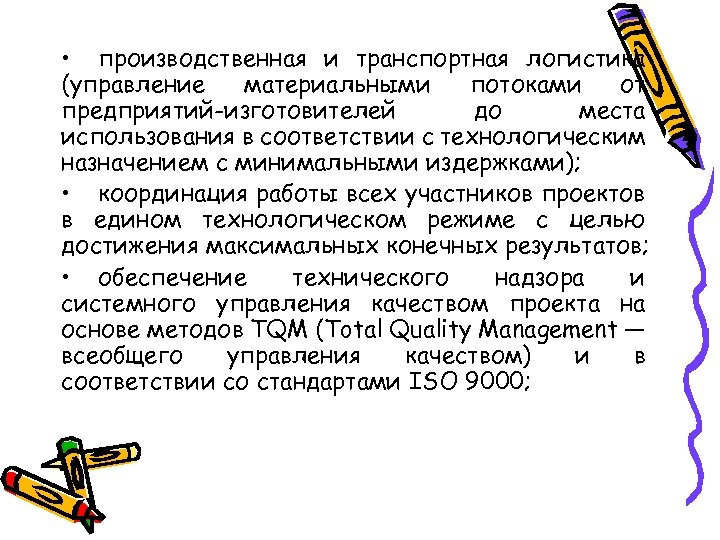 • производственная и транспортная логистика (управление материальными потоками от предприятий-изготовителей до места использования в соответствии с технологическим назначением с минимальными издержками);

• координация работы всех участников проектов в едином технологическом режиме с целью достижения максимальных конечных результатов;

• обеспечение технического надзора и системного управления качеством проекта на основе методов TQM (Total Quality Management — всеобщего управления качеством) и в соответствии со стандартами ISO 9000;